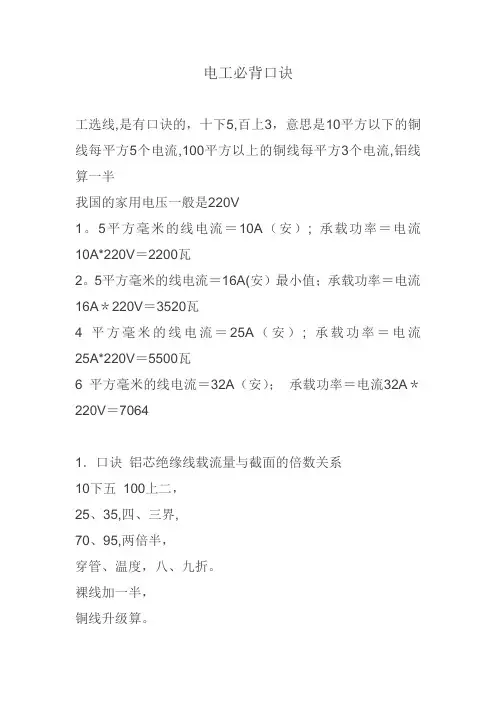 电工必背口诀

工选线,是有口诀的，十下5,百上3，意思是10平方以下的铜线每平方5个电流,100平方以上的铜线每平方3个电流,铝线算一半
我国的家用电压一般是220V
1。5平方毫米的线电流＝10A（安）；承载功率＝电流10A*220V＝2200瓦
2。5平方毫米的线电流＝16A(安）最小值；承载功率＝电流16A＊220V＝3520瓦
4 平方毫米的线电流＝25A（安）；承载功率＝电流25A*220V＝5500瓦
6 平方毫米的线电流＝32A（安）； 承载功率＝电流32A＊220V＝7064

1. 口诀 铝芯绝缘线载流量与截面的倍数关系
10下五 100上二，
25、35,四、三界,
70、95,两倍半，
穿管、温度，八、九折。
裸线加一半，
铜线升级算。